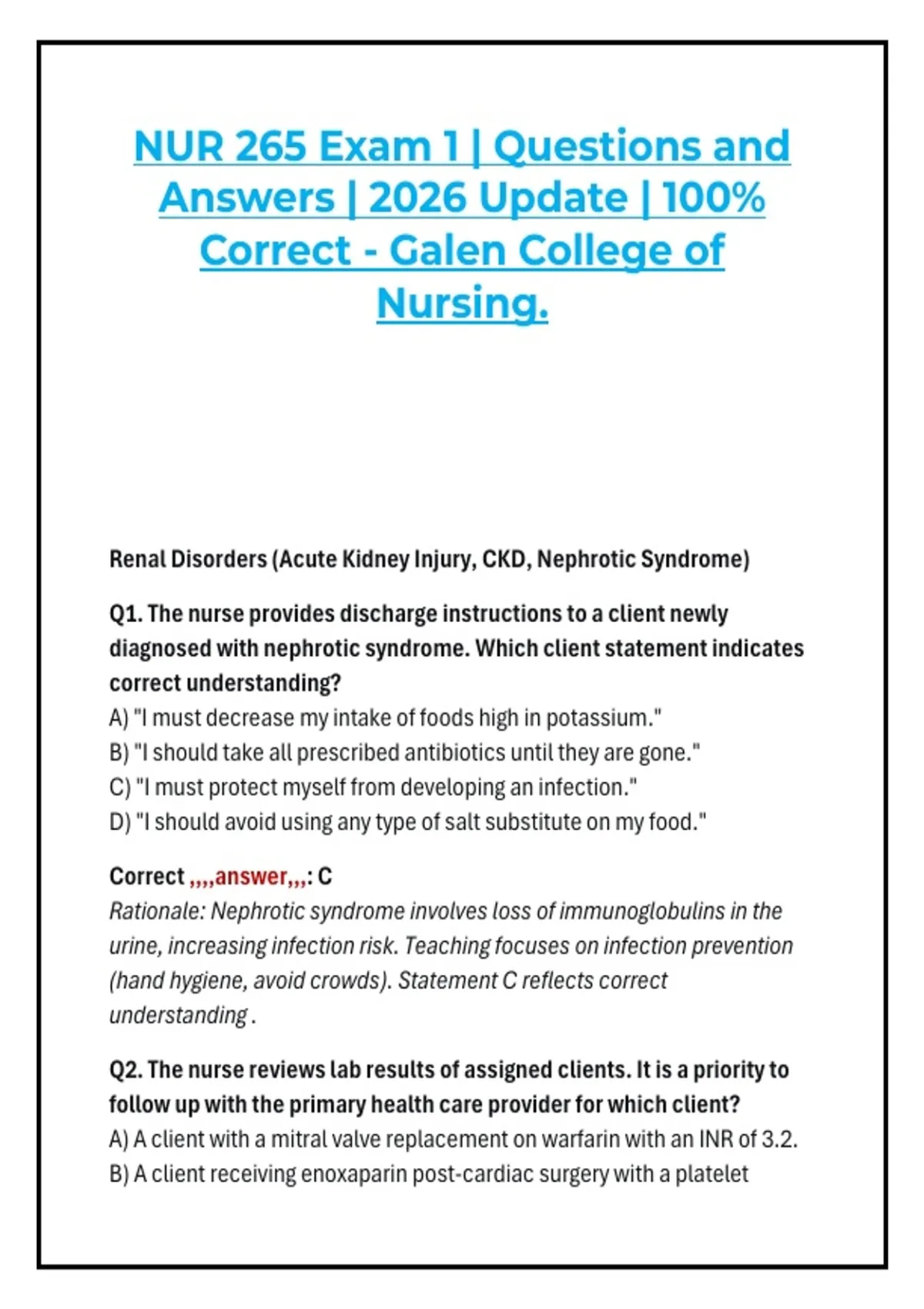 NUR 265 Exam 1 | Questions and Answers | 2026 Update | 100% Correct - Galen College of Nursing.

Renal Disorders (Acute Kidney Injury, CKD, Nephrotic Syndrome)

Q1. The nurse provides discharge instructions to a client newly diagnosed with nephrotic syndrome. Which client statement indicates correct understanding?
A) "I must decrease my intake of foods high in potassium."
B) "I should take all prescribed antibiotics until they are gone."
C) "I must protect myself from developing an infection."
D) "I should avoid using any type of salt substitute on my food."

Correct ,,,,answer,,,: C
Rationale: Nephrotic syndrome involves loss of immunoglobulins in the urine, increasing infection risk. Teaching focuses on infection prevention (hand hygiene, avoid crowds). Statement C reflects correct understanding .

Q2. The nurse reviews lab results of assigned clients. It is a priority to follow up with the primary health care provider for which client?
A) A client with a mitral valve replacement on warfarin with an INR of 3.2.
B) A client receiving enoxaparin post-cardiac surgery with a platelet